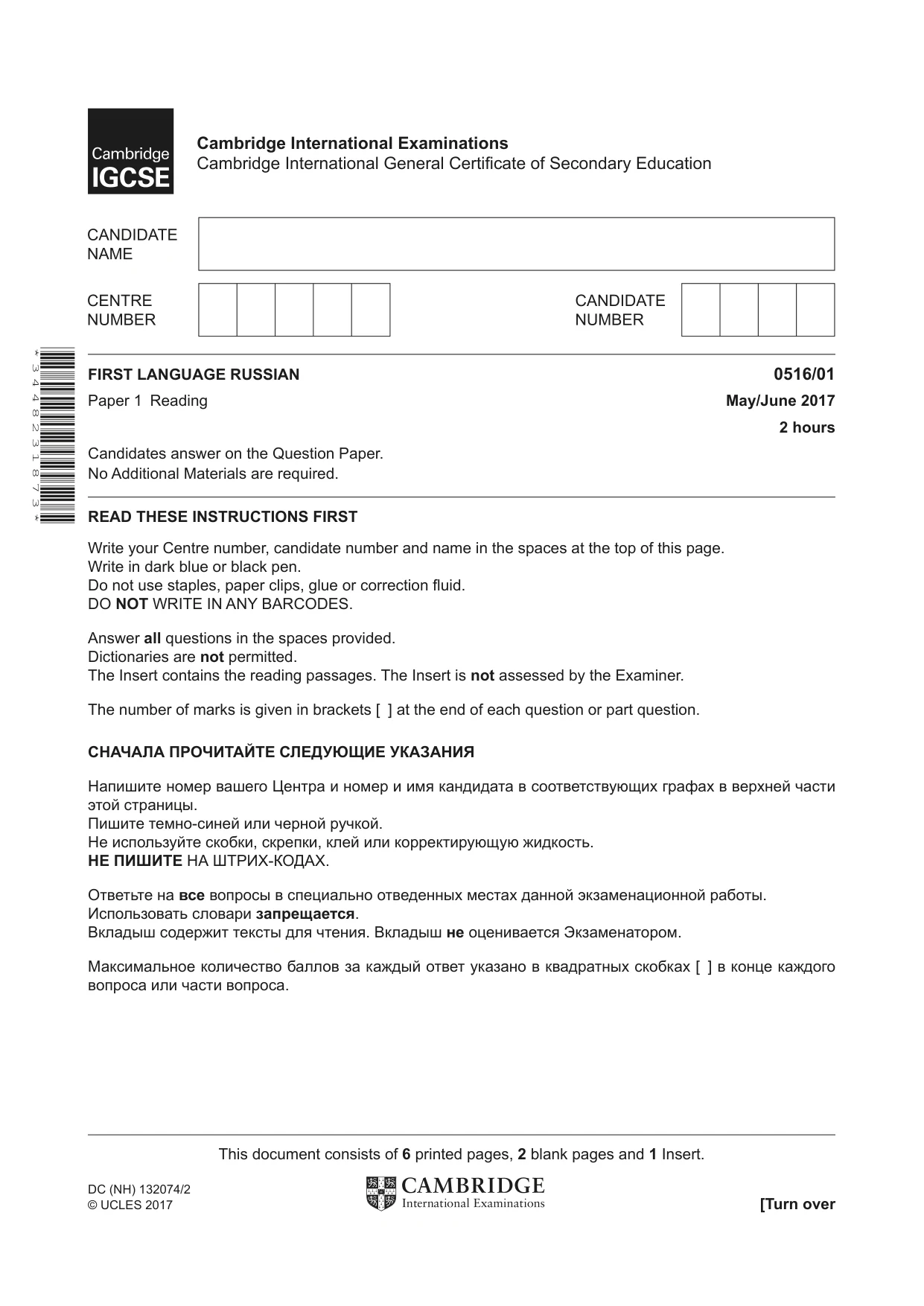 Cambridge IGCSE

Cambridge International Examinations
Cambridge International General Certificate of Secondary Education

CANDIDATE NAME

CENTRE NUMBER

CANDIDATE NUMBER

*3448231873*

FIRST LANGUAGE RUSSIAN
0516/01

Paper 1 Reading
May/June 2017

2 hours

Candidates answer on the Question Paper.
No Additional Materials are required.

READ THESE INSTRUCTIONS FIRST

Write your Centre number, candidate number and name in the spaces at the top of this page.
Write in dark blue or black pen.
Do not use staples, paper clips, glue or correction fluid.
DO NOT WRITE IN ANY BARCODES.

Answer all questions in the spaces provided.
Dictionaries are not permitted.
The Insert contains the reading passages. The Insert is not assessed by the Examiner.

The number of marks is given in brackets [ ] at the end of each question or part question.

СНАЧАЛА ПРОЧИТАЙТЕ СЛЕДУЮЩИЕ УКАЗАНИЯ

Напишите номер вашего Центра и номер и имя кандидата в соответствующих графах в верхней части этой страницы.
Пишите темно-синей или черной ручкой.
Не используйте скобки, скрепки, клей или корректирующую жидкость.
НЕ ПИШИТЕ НА ШТРИХ-КОДАХ.

Ответьте на все вопросы в специально отведенных местах данной экзаменационной работы.
Использовать словари запрещается.
Вкладыш содержит тексты для чтения. Вкладыш не оценивается Экзаменатором.

Максимальное количество баллов за каждый ответ указано в квадратных скобках [ ] в конце каждого вопроса или части вопроса.

This document consists of 6 printed pages, 2 blank pages and 1 Insert.

DC (NH) 132074/2
© UCLES 2017

CAMBRIDGE
International Examinations

[Turn over